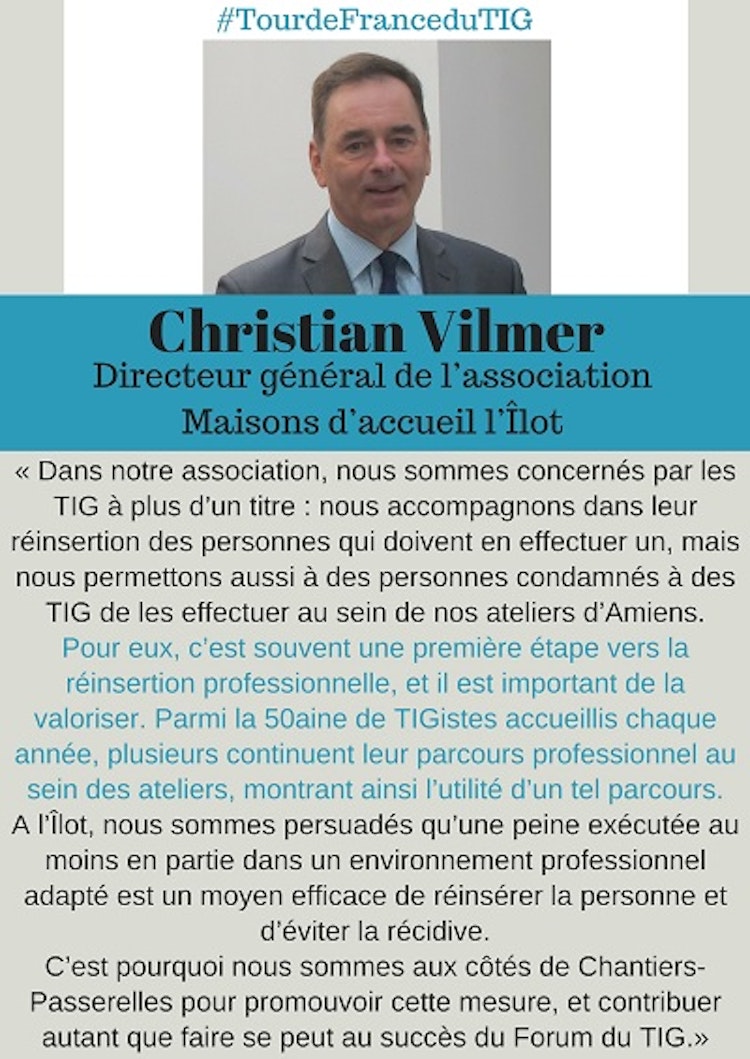 #TourdeFranceduTIG

Christian Vilmer
Directeur général de l'association
Maisons d'accueil l'Îlot

« Dans notre association, nous sommes concernés par les TIG à plus d'un titre : nous accompagnons dans leur réinsertion des personnes qui doivent en effectuer un, mais nous permettons aussi à des personnes condamnés à des TIG de les effectuer au sein de nos ateliers d'Amiens. Pour eux, c'est souvent une première étape vers la réinsertion professionnelle, et il est important de la valoriser. Parmi la 50aine de TIGistes accueillis chaque année, plusieurs continuent leur parcours professionnel au sein des ateliers, montrant ainsi l'utilité d'un tel parcours. A l'Îlot, nous sommes persuadés qu'une peine exécutée au moins en partie dans un environnement professionnel adapté est un moyen efficace de réinsérer la personne et d'éviter la récidive.

C'est pourquoi nous sommes aux côtés de Chantiers-Passerelles pour promouvoir cette mesure, et contribuer autant que faire se peut au succès du Forum du TIG.»